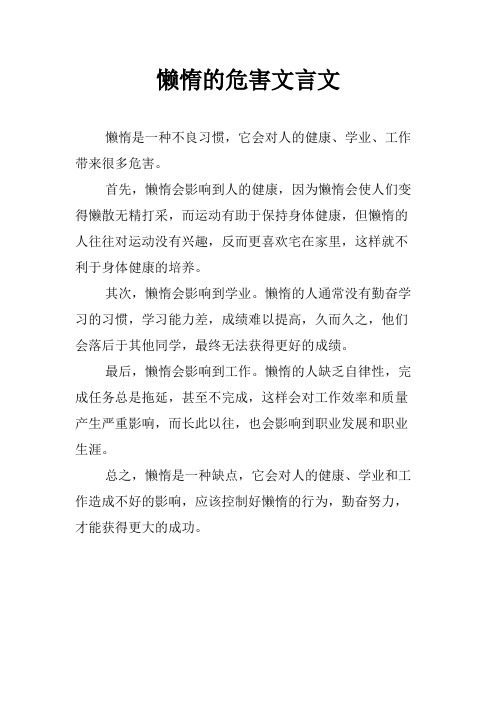 懒惰的危害文言文

懒惰是一种不良习惯，它会对人的健康、学业、工作带来很多危害。

首先，懒惰会影响到人的健康，因为懒惰会使人们变得懒散无精打采，而运动有助于保持身体健康，但懒惰的人往往对运动没有兴趣，反而更喜欢宅在家里，这样就不利于身体健康的培养。

其次，懒惰会影响到学业。懒惰的人通常没有勤奋学习的习惯，学习能力差，成绩难以提高，久而久之，他们会落后于其他同学，最终无法获得更好的成绩。

最后，懒惰会影响到工作。懒惰的人缺乏自律性，完成任务总是拖延，甚至不完成，这样会对工作效率和质量产生严重影响，而长此以往，也会影响到职业发展和职业生涯。

总之，懒惰是一种缺点，它会对人的健康、学业和工作造成不好的影响，应该控制好懒惰的行为，勤奋努力，才能获得更大的成功。